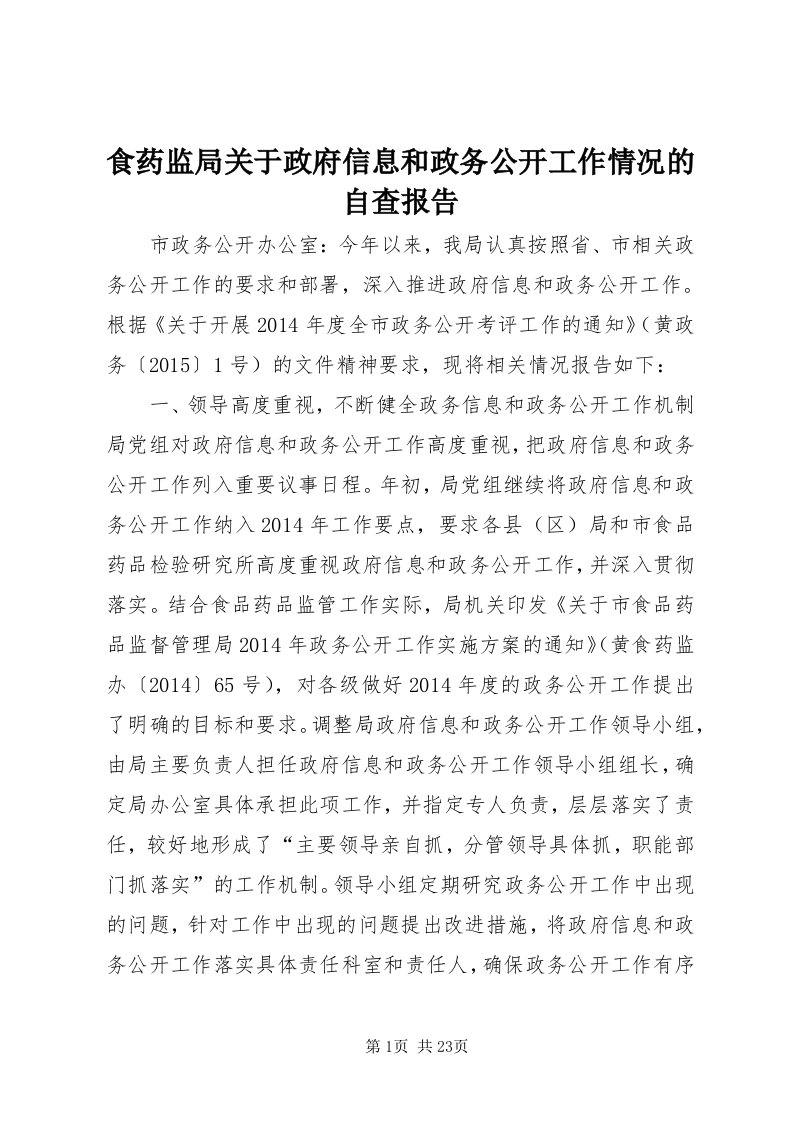 食药监局关于政府信息和政务公开工作情况的自查报告

市政务公开办公室：今年以来，我局认真按照省、市相关政务公开工作的要求和部署，深入推进政府信息和政务公开工作。根据《关于开展2014年度全市政务公开考评工作的通知》（黄政务〔2015〕1号）的文件精神要求，现将相关情况报告如下：

一、领导高度重视，不断健全政务信息和政务公开工作机制局党组对政府信息和政务公开工作高度重视，把政府信息和政务公开工作列入重要议事日程。年初，局党组继续将政府信息和政务公开工作纳入2014年工作要点，要求各县（区）局和市食品药品检验研究所高度重视政府信息和政务公开工作，并深入贯彻落实。结合食品药品监管工作实际，局机关印发《关于市食品药品监督管理局2014年政务公开工作实施方案的通知》（黄食药监办〔2014〕65号），对各级做好2014年度的政务公开工作提出了明确的目标和要求。调整局政府信息和政务公开工作领导小组，由局主要负责人担任政府信息和政务公开工作领导小组组长，确定局办公室具体承担此项工作，并指定专人负责，层层落实了责任，较好地形成了“主要领导亲自抓，分管领导具体抓，职能部门抓落实”的工作机制。领导小组定期研究政务公开工作中出现的问题，针对工作中出现的问题提出改进措施，将政府信息和政务公开工作落实具体责任科室和责任人，确保政务公开工作有序

第1页 共23页